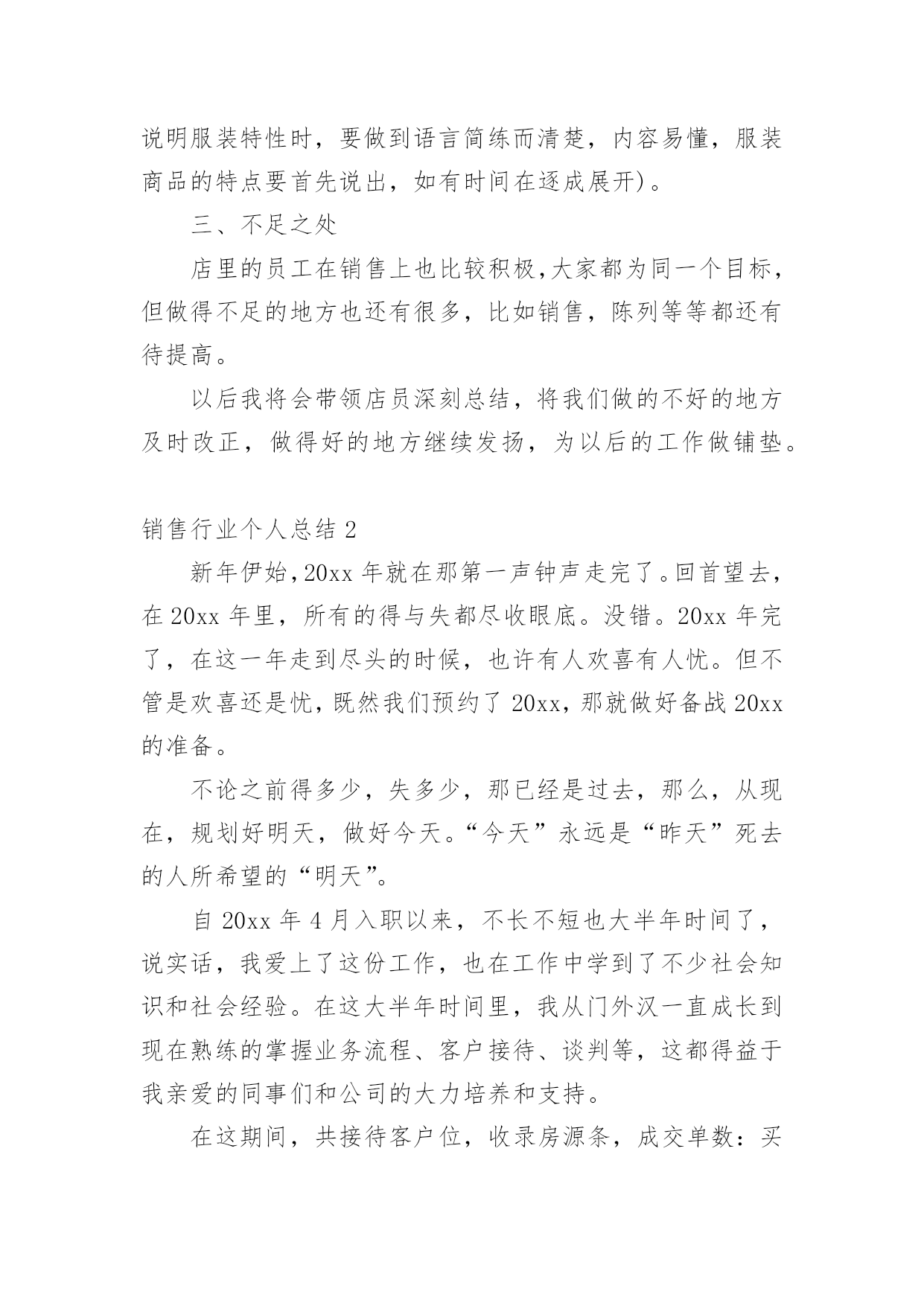 说明服装特性时，要做到语言简练而清楚，内容易懂，服装商品的特点要首先说出，如有时间在逐成展开)。

三、不足之处

店里的员工在销售上也比较积极,大家都为同一个目标，但做得不足的地方也还有很多，比如销售，陈列等等都还有待提高。

以后我将会带领店员深刻总结，将我们做的不好的地方及时改正，做得好的地方继续发扬，为以后的工作做铺垫。

销售行业个人总结 2

新年伊始,20xx 年就在那第一声钟声走完了。回首望去，在 20xx 年里，所有的得与失都尽收眼底。没错。20xx 年完了，在这一年走到尽头的时候，也许有人欢喜有人忧。但不管是欢喜还是忧，既然我们预约了 20xx，那就做好备战 20xx 的准备。

不论之前得多少，失多少，那已经是过去，那么，从现在，规划好明天，做好今天。“今天”永远是“昨天”死去的人所希望的“明天”。

自 20xx 年 4 月入职以来，不长不短也大半年时间了，说实话，我爱上了这份工作，也在工作中学到了不少社会知识和社会经验。在这大半年时间里，我从门外汉一直成长到现在熟练的掌握业务流程、客户接待、谈判等，这都得益于我亲爱的同事们和公司的大力培养和支持。

在这期间，共接待客户位，收录房源条，成交单数：买